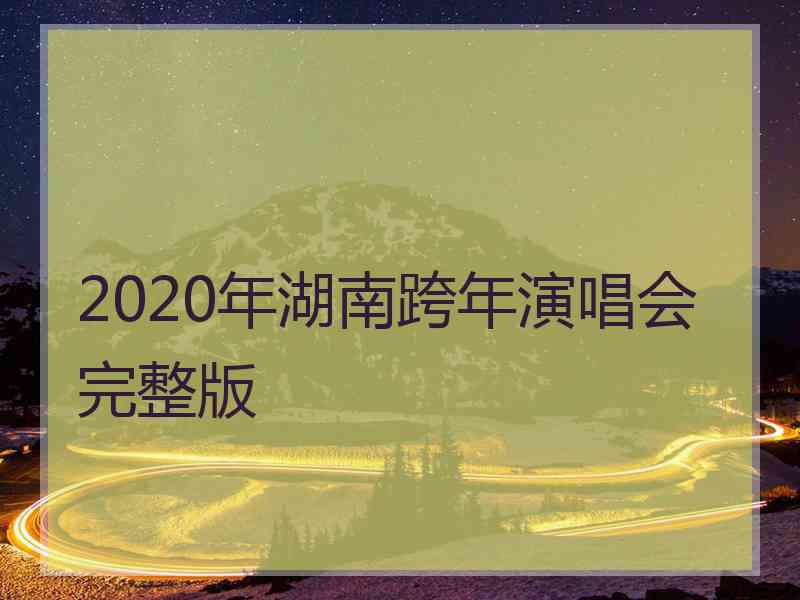 2020年湖南跨年演唱会完整版